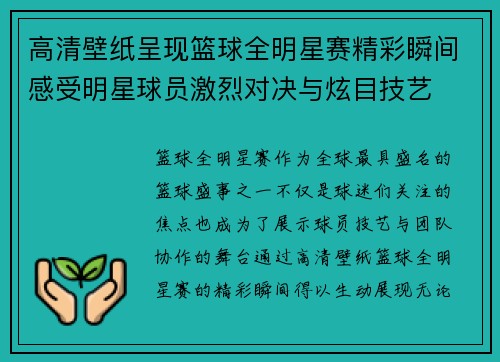 高清壁纸呈现篮球全明星赛精彩瞬间感受明星球员激烈对决与炫目技艺

篮球全明星赛作为全球最具盛名的篮球盛事之一不仅是球迷们关注的焦点也成为了展示球员技艺与团队协作的舞台通过高清壁纸篮球全明星赛的精彩瞬间得以生动展现无论